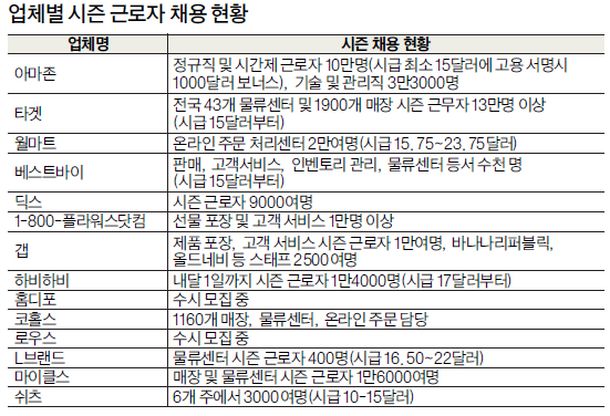 업체별 시즌 근로자 채용 현황

| 업체명 | 시즌 채용 현황 |
|---|---|
| 아마존 | 정규직 및 시간제 근로자 10만명(시급 최소 15달러에 고용 서명시 1000달러 보너스), 기술 및 관리직 3만3000명 |
| 타겟 | 전국 43개 물류센터 및 1900개 매장 시즌 근무자 13만명 이상 (시급 15달러부터) |
| 월마트 | 온라인 주문 처리센터 2만여명(시급 15.75~23.75달러) |
| 베스트바이 | 판매, 고객서비스, 인벤토리 관리, 물류센터 등서 수천 명 (시급 15달러부터) |
| 딕스 | 시즌 근로자 9000여명 |
| 1-800-플라워스닷컴 | 선물 포장 및 고객 서비스 1만명 이상 |
| 갭 | 제품 포장, 고객 서비스 시즌 근로자 1만여명, 바나나리퍼블릭, 올드네비 등 스태프 2500여명 |
| 하비하비 | 내달 1일까지 시즌 근로자 1만4000명(시급 17달러부터) |
| 홈디포 | 수시 모집 중 |
| 코홀스 | 1160개 매장, 물류센터, 온라인 주문 담당 |
| 로우스 | 수시 모집 중 |
| L브랜드 | 물류센터 시즌 근로자 400명(시급 16.50~22달러) |
| 마이클스 | 매장 및 물류센터 시즌 근로자 1만6000여명 |
| 쉬츠 | 6개 주에서 3000여명(시급 10-15달러) |